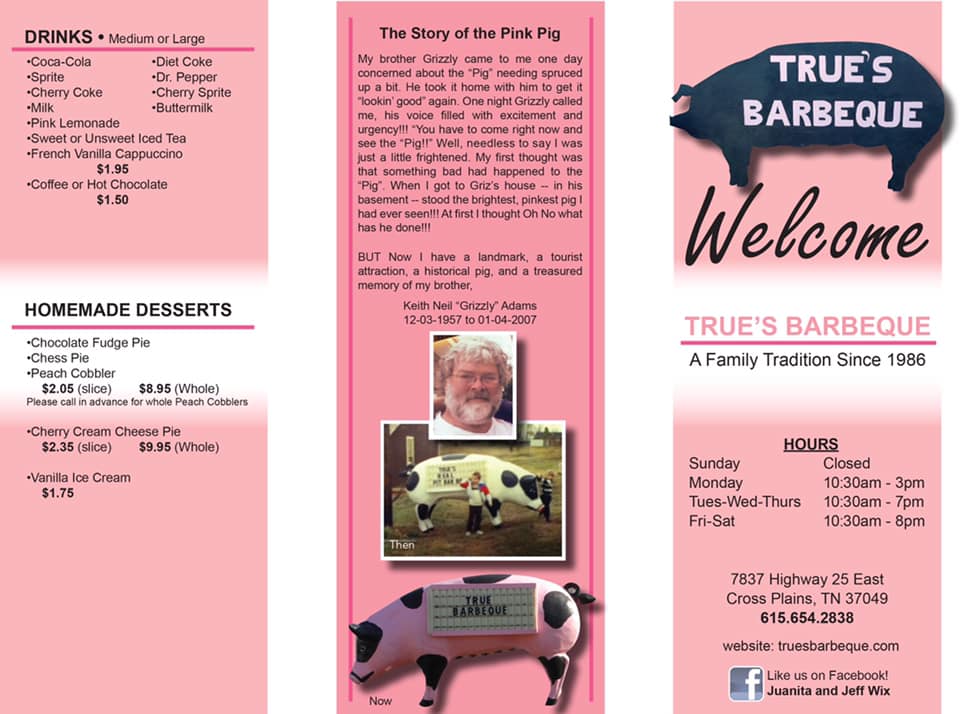 DRINKS • Medium or Large

•Coca-Cola
•Sprite
•Cherry Coke
•Milk
•Diet Coke
•Dr. Pepper
•Cherry Sprite
•Buttermilk
•Pink Lemonade
•Sweet or Unsweet Iced Tea
•French Vanilla Cappuccino
$1.95
•Coffee or Hot Chocolate
$1.50

HOMEMADE DESSERTS

•Chocolate Fudge Pie
•Chess Pie
•Peach Cobbler
$2.05 (slice) $8.95 (Whole)
Please call in advance for whole Peach Cobblers

•Cherry Cream Cheese Pie
$2.35 (slice) $9.95 (Whole)

•Vanilla Ice Cream
$1.75

The Story of the Pink Pig

My brother Grizzly came to me one day concerned about the "Pig" needing spruced up a bit. He took it home with him to get it "lookin' good" again. One night Grizzly called me, his voice filled with excitement and urgency!!! "You have to come right now and see the "Pig!!" Well, needless to say I was just a little frightened. My first thought was that something bad had happened to the "Pig". When I got to Griz's house -- in his basement -- stood the brightest, pinkest pig I had ever seen!!! At first I thought Oh No what has he done!!!

BUT Now I have a landmark, a tourist attraction, a historical pig, and a treasured memory of my brother,

Keith Neil "Grizzly" Adams
12-03-1957 to 01-04-2007

Then

TRUE BARBEQUE

Now

TRUE'S BARBEQUE

Welcome

TRUE'S BARBEQUE
A Family Tradition Since 1986

HOURS
Sunday Closed
Monday 10:30am - 3pm
Tues-Wed-Thurs 10:30am - 7pm
Fri-Sat 10:30am - 8pm

7837 Highway 25 East
Cross Plains, TN 37049
615.654.2838

website: truesbarbeque.com

Like us on Facebook!
Juanita and Jeff Wix